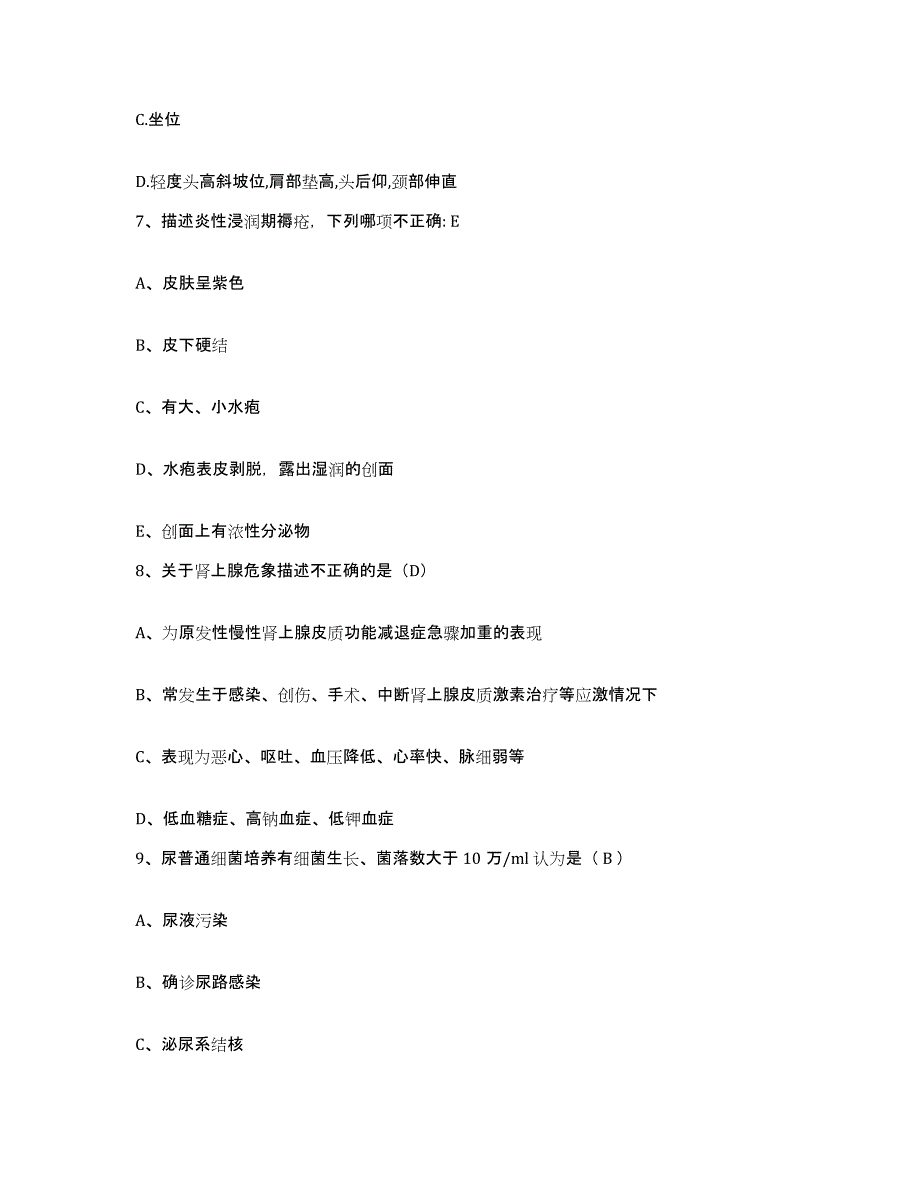 C.坐位

D.轻度头高斜坡位,肩部垫高,头后仰,颈部伸直

7、描述炎性浸润期褥疮，下列哪项不正确: E

A、皮肤呈紫色

B、皮下硬结

C、有大、小水疱

D、水疱表皮剥脱，露出湿润的创面

E、创面上有浓性分泌物

8、关于肾上腺危象描述不正确的是（D）

A、为原发性慢性肾上腺皮质功能减退症急骤加重的表现

B、常发生于感染、创伤、手术、中断肾上腺皮质激素治疗等应激情况下

C、表现为恶心、呕吐、血压降低、心率快、脉细弱等

D、低血糖症、高钠血症、低钾血症

9、尿普通细菌培养有细菌生长、菌落数大于 10 万/ml 认为是（ B ）

A、尿液污染

B、确诊尿路感染

C、泌尿系结核